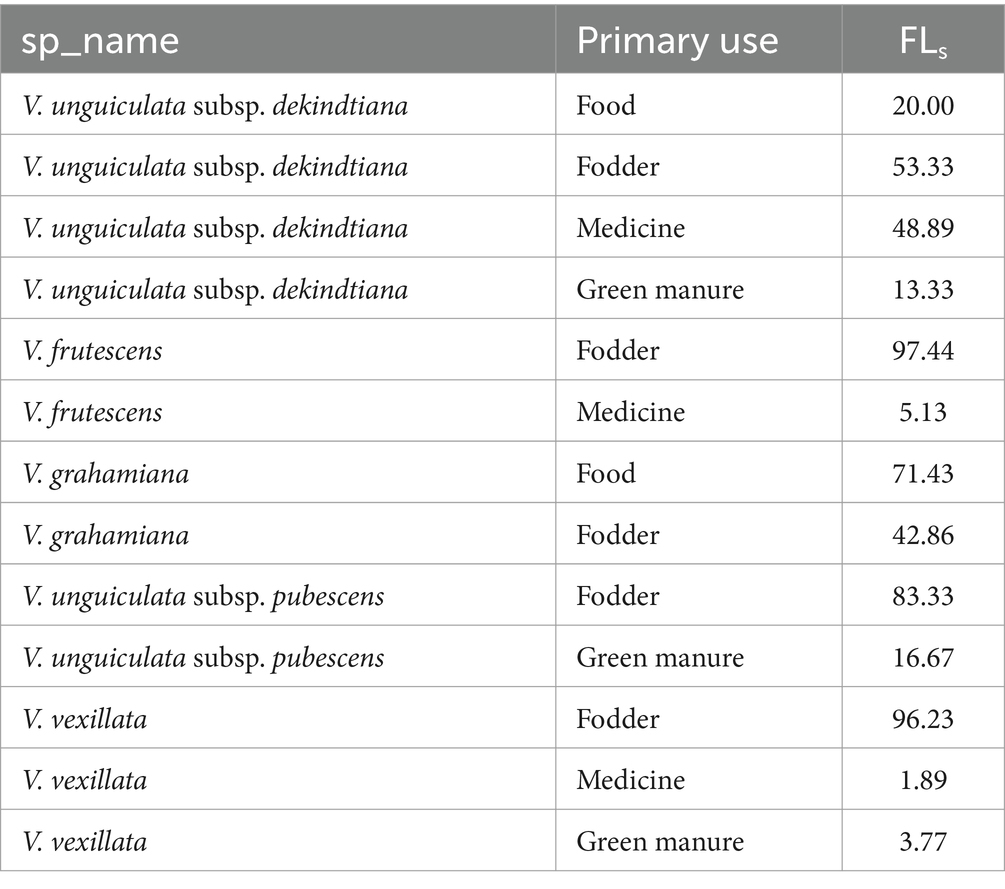 | sp_name | Primary use | $FL_s$ |
|---|---|---|
| V. unguiculata subsp. dekindtiana | Food | 20.00 |
| V. unguiculata subsp. dekindtiana | Fodder | 53.33 |
| V. unguiculata subsp. dekindtiana | Medicine | 48.89 |
| V. unguiculata subsp. dekindtiana | Green manure | 13.33 |
| V. frutescens | Fodder | 97.44 |
| V. frutescens | Medicine | 5.13 |
| V. grahamiana | Food | 71.43 |
| V. grahamiana | Fodder | 42.86 |
| V. unguiculata subsp. pubescens | Fodder | 83.33 |
| V. unguiculata subsp. pubescens | Green manure | 16.67 |
| V. vexillata | Fodder | 96.23 |
| V. vexillata | Medicine | 1.89 |
| V. vexillata | Green manure | 3.77 |